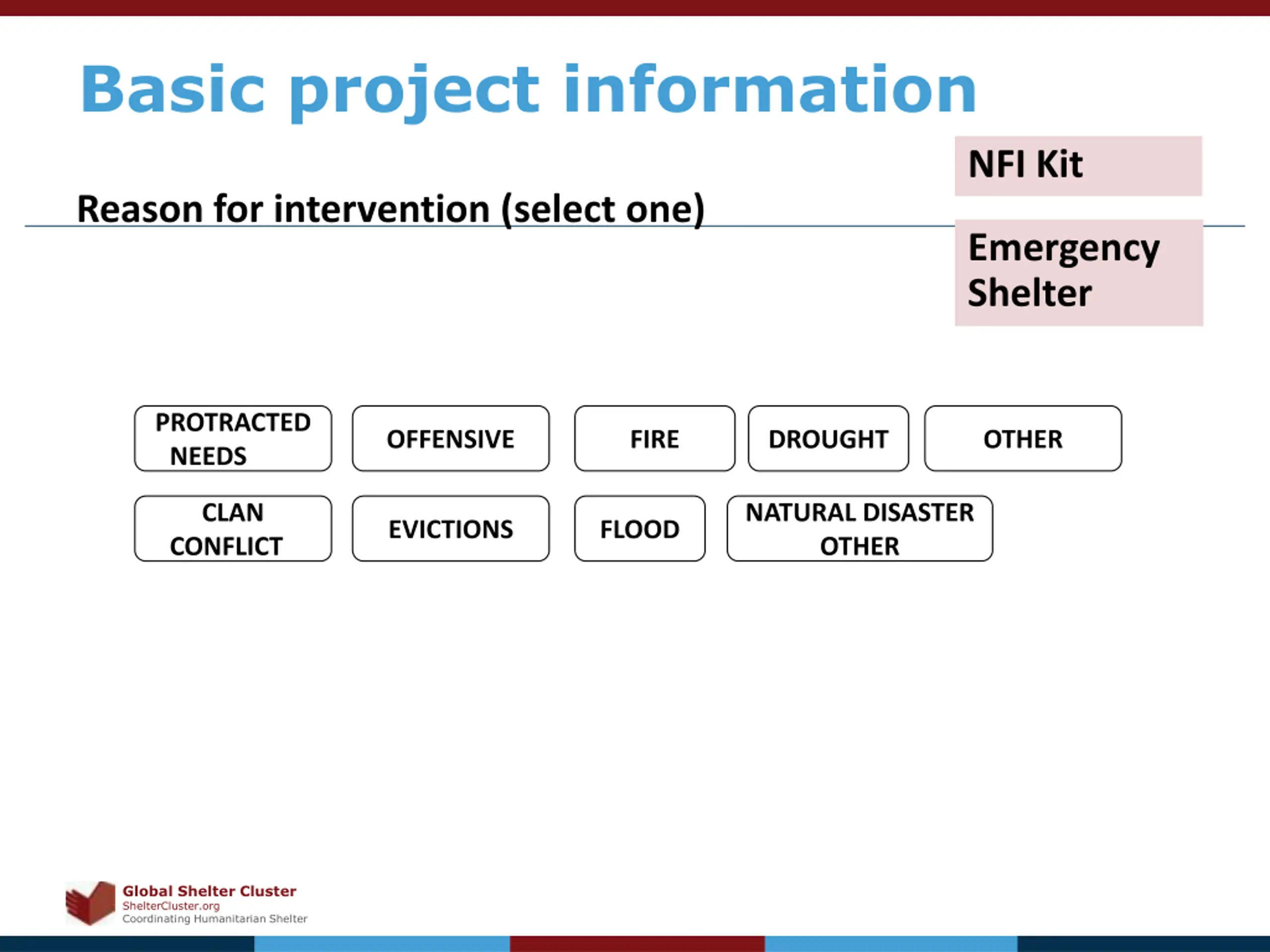 Basic project information

NFI Kit

Reason for intervention (select one)

Emergency Shelter

PROTRACTED NEEDS

OFFENSIVE

FIRE

DROUGHT

OTHER

CLAN CONFLICT

EVICTIONS

FLOOD

NATURAL DISASTER OTHER

Global Shelter Cluster
ShelterCluster.org
Coordinating Humanitarian Shelter